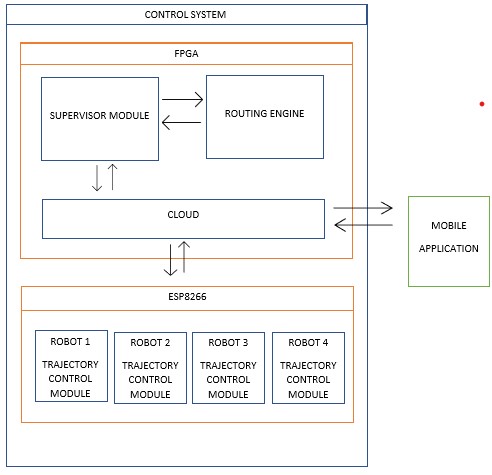 CONTROL SYSTEM

FPGA

SUPERVISOR MODULE

ROUTING ENGINE

CLOUD

MOBILE APPLICATION

ESP8266

ROBOT 1 TRAJECTORY CONTROL MODULE

ROBOT 2 TRAJECTORY CONTROL MODULE

ROBOT 3 TRAJECTORY CONTROL MODULE

ROBOT 4 TRAJECTORY CONTROL MODULE